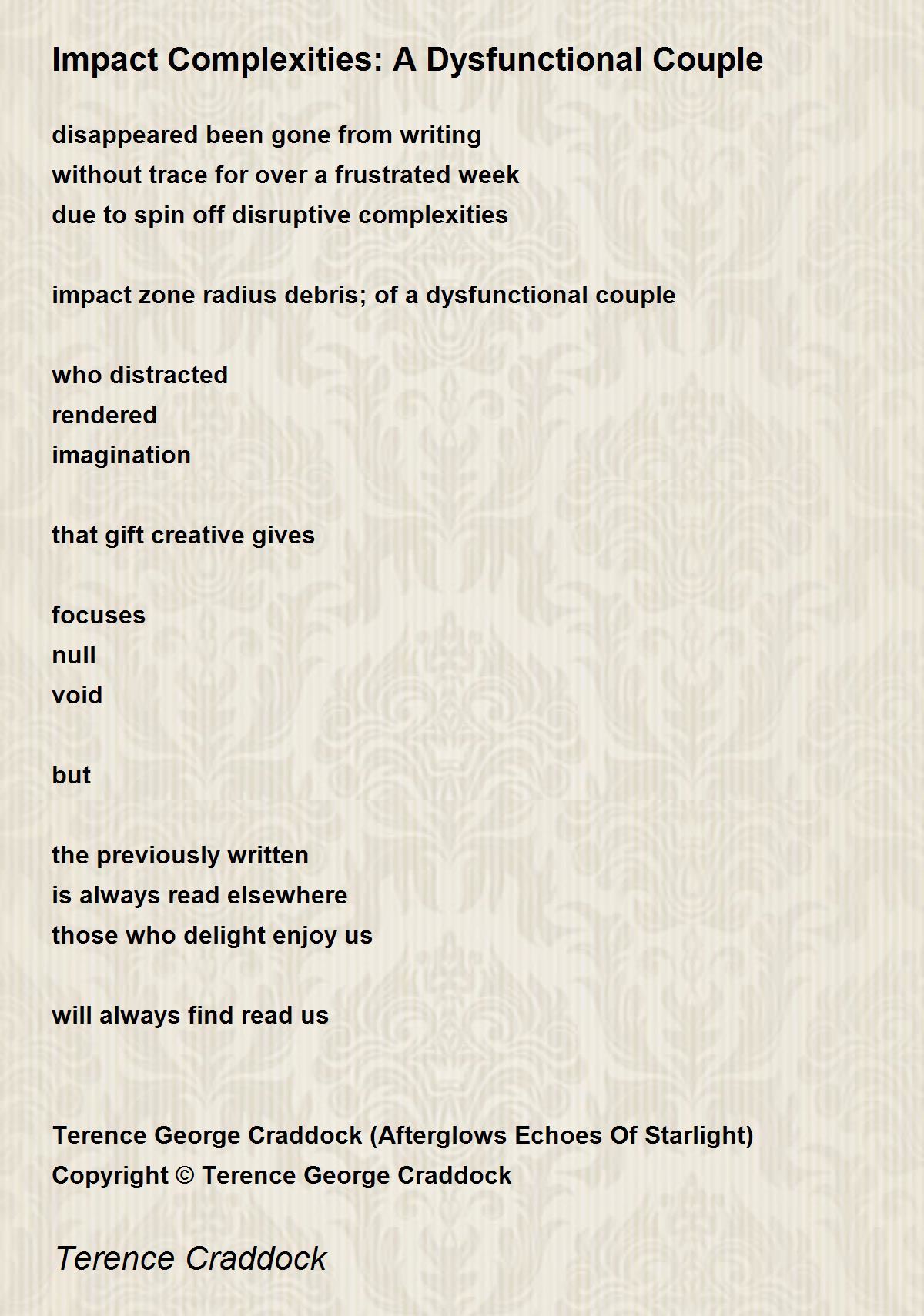 Impact Complexities: A Dysfunctional Couple

disappeared been gone from writing
without trace for over a frustrated week
due to spin off disruptive complexities

impact zone radius debris; of a dysfunctional couple

who distracted
rendered
imagination

that gift creative gives

focuses
null
void

but

the previously written
is always read elsewhere
those who delight enjoy us

will always find read us

Terence George Craddock (Afterglows Echoes Of Starlight)
Copyright © Terence George Craddock

Terence Craddock